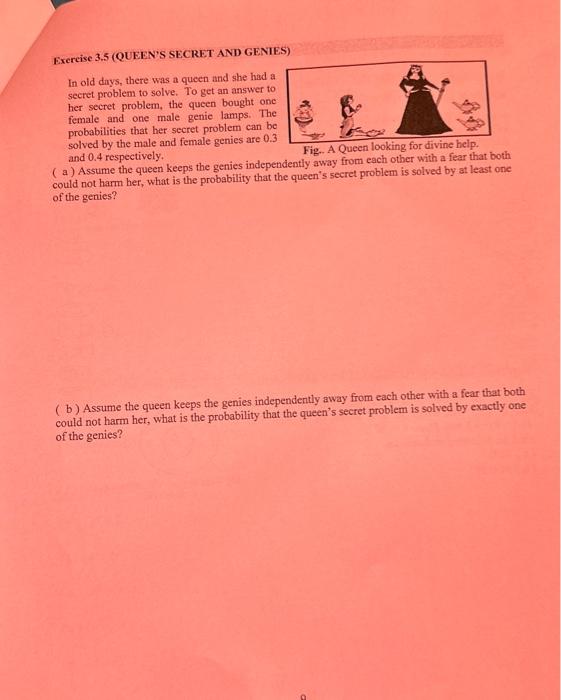 Exercise 3.5 (QUEEN'S SECRET AND GENIES)

In old days, there was a queen and she had a secret problem to solve. To get an answer to her secret problem, the queen bought one female and one male genie lamps. The probabilities that her secret problem can be solved by the male and female genies are 0.3 and 0.4 respectively.

Fig.. A Queen looking for divine help.

( a ) Assume the queen keeps the genies independently away from each other with a fear that both could not harm her, what is the probability that the queen's secret problem is solved by at least one of the genies?

( b ) Assume the queen keeps the genies independently away from each other with a fear that both could not harm her, what is the probability that the queen's secret problem is solved by exactly one of the genies?

9